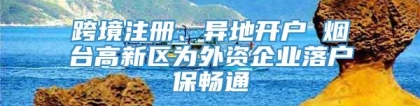 跨境注册、异地开户 烟台高新区为外资企业落户保畅通